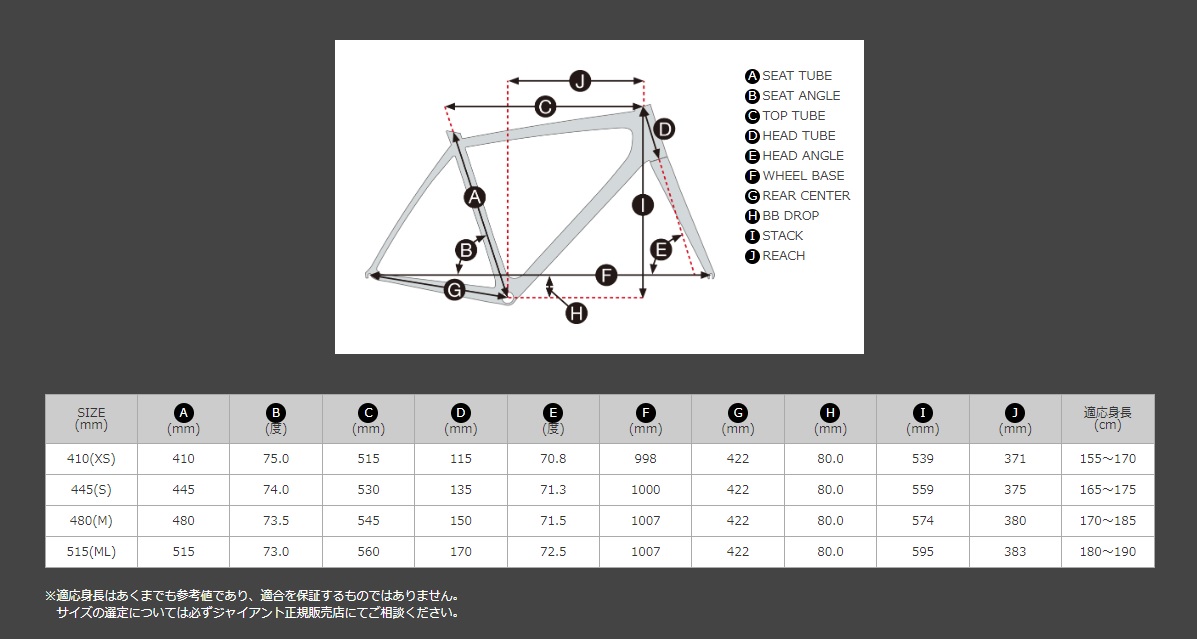 J
C
D
A
I
B
E
F
G
H

A SEAT TUBE
B SEAT ANGLE
C TOP TUBE
D HEAD TUBE
E HEAD ANGLE
F WHEEL BASE
G REAR CENTER
H BB DROP
I STACK
J REACH

| SIZE (mm) | A (mm) | B (度) | C (mm) | D (mm) | E (度) | F (mm) | G (mm) | H (mm) | I (mm) | J (mm) | 適応身長 (cm) |
|---|---|---|---|---|---|---|---|---|---|---|---|
| 410(XS) | 410 | 75.0 | 515 | 115 | 70.8 | 998 | 422 | 80.0 | 539 | 371 | 155～170 |
| 445(S) | 445 | 74.0 | 530 | 135 | 71.3 | 1000 | 422 | 80.0 | 559 | 375 | 165～175 |
| 480(M) | 480 | 73.5 | 545 | 150 | 71.5 | 1007 | 422 | 80.0 | 574 | 380 | 170～185 |
| 515(ML) | 515 | 73.0 | 560 | 170 | 72.5 | 1007 | 422 | 80.0 | 595 | 383 | 180～190 |

※適応身長はあくまでも参考値であり、適合を保証するものではありません。
サイズの選定については必ずジャイアント正規販売店にてご相談ください。